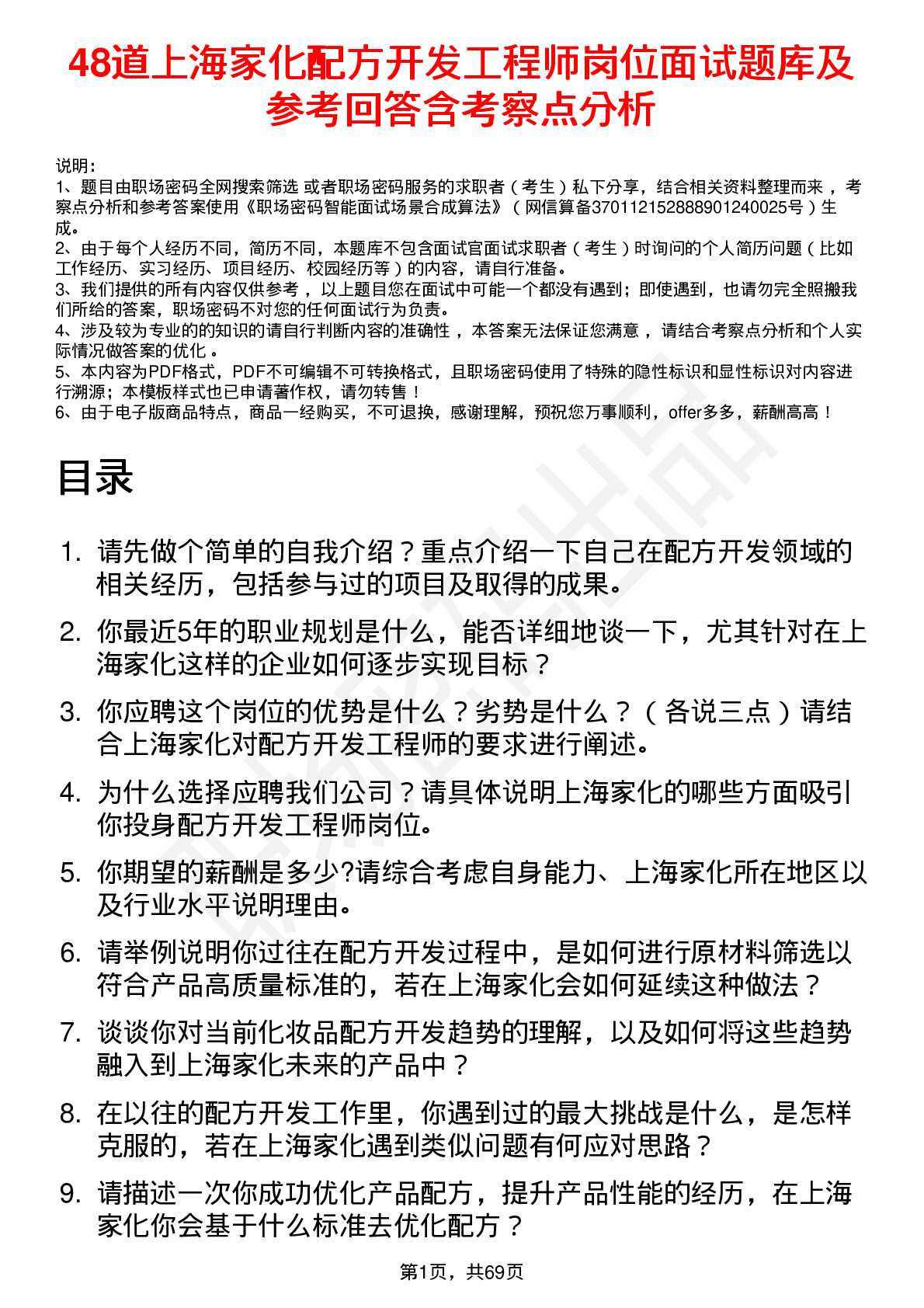 48道上海家化配方开发工程师岗位面试题库及参考回答含考察点分析

说明：
1、题目由职场密码全网搜索筛选 或者职场密码服务的求职者（考生）私下分享，结合相关资料整理而来，考察点分析和参考答案使用《职场密码智能面试场景合成算法》（网信算备370112152888901240025号）生成。
2、由于每个人经历不同，简历不同，本题库不包含面试官面试求职者（考生）时询问的个人简历问题（比如工作经历、实习经历、项目经历、校园经历等）的内容，请自行准备。
3、我们提供的所有内容仅供参考，以上题目您在面试中可能一个都没有遇到；即使遇到，也请勿完全照搬我们所给的答案，职场密码不对您的任何面试行为负责。
4、涉及较为专业的的知识的请自行判断内容的准确性，本答案无法保证您满意，请结合考察点分析和个人实际情况做答案的优化。
5、本内容为PDF格式，PDF不可编辑不可转换格式，且职场密码使用了特殊的隐性标识和显性标识对内容进行溯源；本模板样式也已申请著作权，请勿转售！
6、由于电子版商品特点，商品一经购买，不可退换，感谢理解，预祝您万事顺利，offer多多，薪酬高高！

目录

1. 请先做个简单的自我介绍？重点介绍一下自己在配方开发领域的相关经历，包括参与过的项目及取得的成果。
2. 你最近5年的职业规划是什么，能否详细地谈一下，尤其针对在上海家化这样的企业如何逐步实现目标？
3. 你应聘这个岗位的优势是什么？劣势是什么？（各说三点）请结合上海家化对配方开发工程师的要求进行阐述。
4. 为什么选择应聘我们公司？请具体说明上海家化的哪些方面吸引你投身配方开发工程师岗位。
5. 你期望的薪酬是多少?请综合考虑自身能力、上海家化所在地区以及行业水平说明理由。
6. 请举例说明你过往在配方开发过程中，是如何进行原材料筛选以符合产品高质量标准的，若在上海家化会如何延续这种做法？
7. 谈谈你对当前化妆品配方开发趋势的理解，以及如何将这些趋势融入到上海家化未来的产品中？
8. 在以往的配方开发工作里，你遇到过的最大挑战是什么，是怎样克服的，若在上海家化遇到类似问题有何应对思路？
9. 请描述一次你成功优化产品配方，提升产品性能的经历，在上海家化你会基于什么标准去优化配方？

第1页，共69页